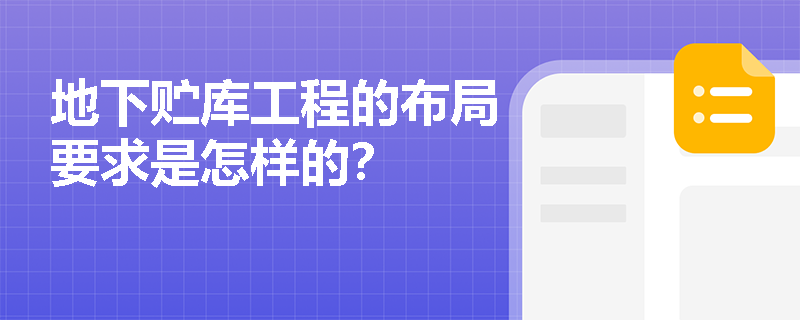 地下贮库工程的布局要求是怎样的?